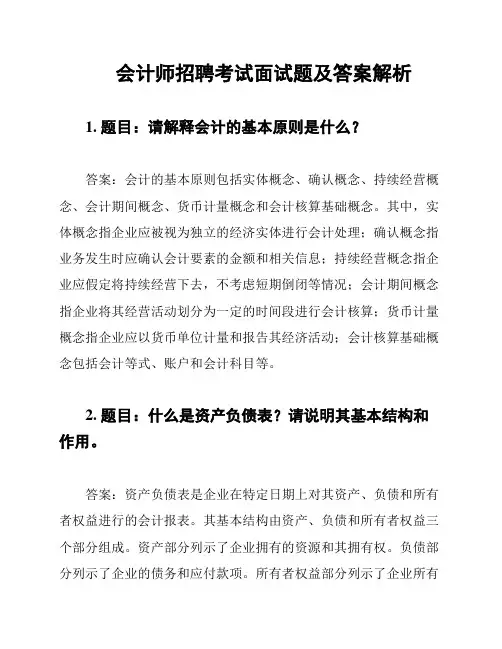 会计师招聘考试面试题及答案解析

1. 题目：请解释会计的基本原则是什么？

答案：会计的基本原则包括实体概念、确认概念、持续经营概念、会计期间概念、货币计量概念和会计核算基础概念。其中，实体概念指企业应被视为独立的经济实体进行会计处理；确认概念指业务发生时应确认会计要素的金额和相关信息；持续经营概念指企业应假定将持续经营下去，不考虑短期倒闭等情况；会计期间概念指企业将其经营活动划分为一定的时间段进行会计核算；货币计量概念指企业应以货币单位计量和报告其经济活动；会计核算基础概念包括会计等式、账户和会计科目等。

2. 题目：什么是资产负债表？请说明其基本结构和作用。

答案：资产负债表是企业在特定日期上对其资产、负债和所有者权益进行的会计报表。其基本结构由资产、负债和所有者权益三个部分组成。资产部分列示了企业拥有的资源和其拥有权。负债部分列示了企业的债务和应付款项。所有者权益部分列示了企业所有